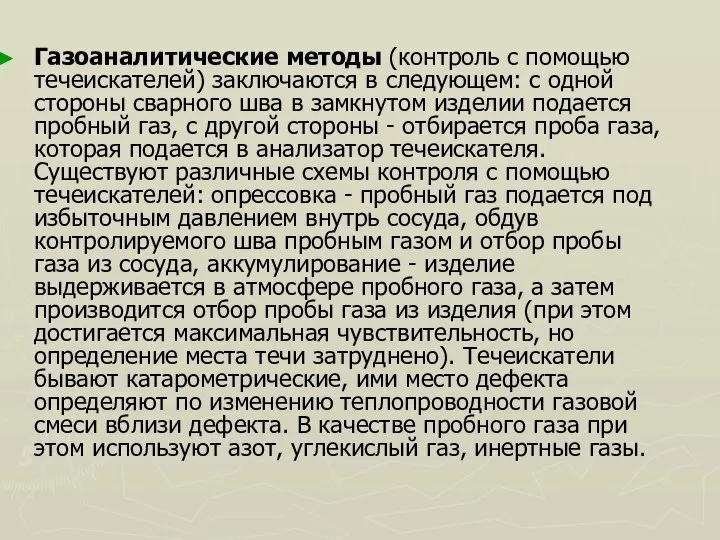 Газоаналитические методы (контроль с помощью течеискателей) заключаются в следующем: с одной стороны сварного шва в замкнутом изделии подается пробный газ, с другой стороны - отбирается проба газа, которая подается в анализатор течеискателя. Существуют различные схемы контроля с помощью течеискателей: опрессовка - пробный газ подается под избыточным давлением внутрь сосуда, обдув контролируемого шва пробным газом и отбор пробы газа из сосуда, аккумулирование - изделие выдерживается в атмосфере пробного газа, а затем производится отбор пробы газа из изделия (при этом достигается максимальная чувствительность, но определение места течи затруднено). Течеискатели бывают катарометрические, ими место дефекта определяют по изменению теплопроводности газовой смеси вблизи дефекта. В качестве пробного газа при этом используют азот, углекислый газ, инертные газы.